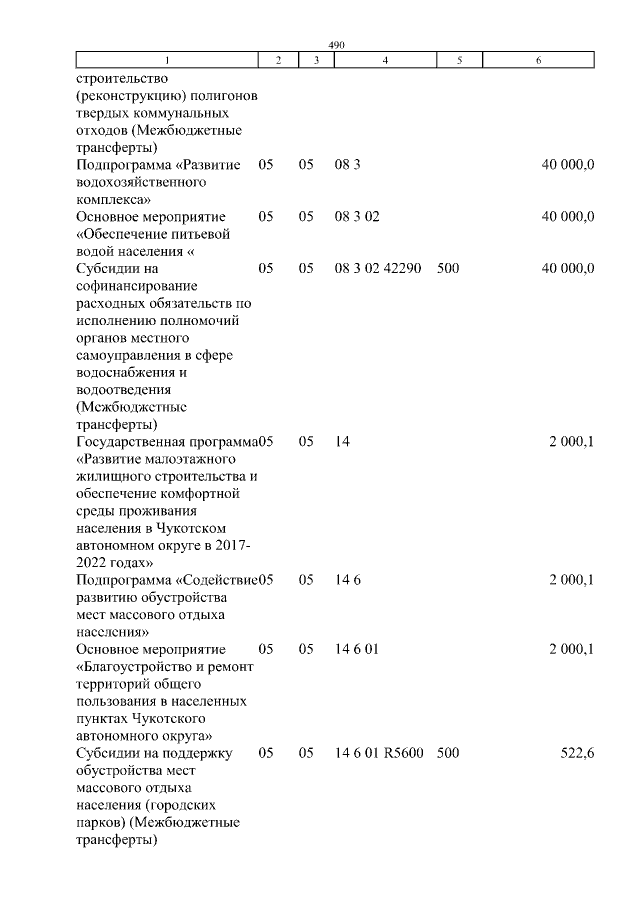 490

| 1 | 2 | 3 | 4 | 5 | 6 |
|---|---|---|---|---|---|
| строительство (реконструкцию) полигонов твердых коммунальных отходов (Межбюджетные трансферты) | | | | | |
| Подпрограмма «Развитие водохозяйственного комплекса» | 05 | 05 | 08 3 | | 40 000,0 |
| Основное мероприятие «Обеспечение питьевой водой населения « | 05 | 05 | 08 3 02 | | 40 000,0 |
| Субсидии на софинансирование расходных обязательств по исполнению полномочий органов местного самоуправления в сфере водоснабжения и водоотведения (Межбюджетные трансферты) | 05 | 05 | 08 3 02 42290 | 500 | 40 000,0 |
| Государственная программа «Развитие малоэтажного жилищного строительства и обеспечение комфортной среды проживания населения в Чукотском автономном округе в 2017-2022 годах» | 05 | 05 | 14 | | 2 000,1 |
| Подпрограмма «Содействие развитию обустройства мест массового отдыха населения» | 05 | 05 | 14 6 | | 2 000,1 |
| Основное мероприятие «Благоустройство и ремонт территорий общего пользования в населенных пунктах Чукотского автономного округа» | 05 | 05 | 14 6 01 | | 2 000,1 |
| Субсидии на поддержку обустройства мест массового отдыха населения (городских парков) (Межбюджетные трансферты) | 05 | 05 | 14 6 01 R5600 | 500 | 522,6 |